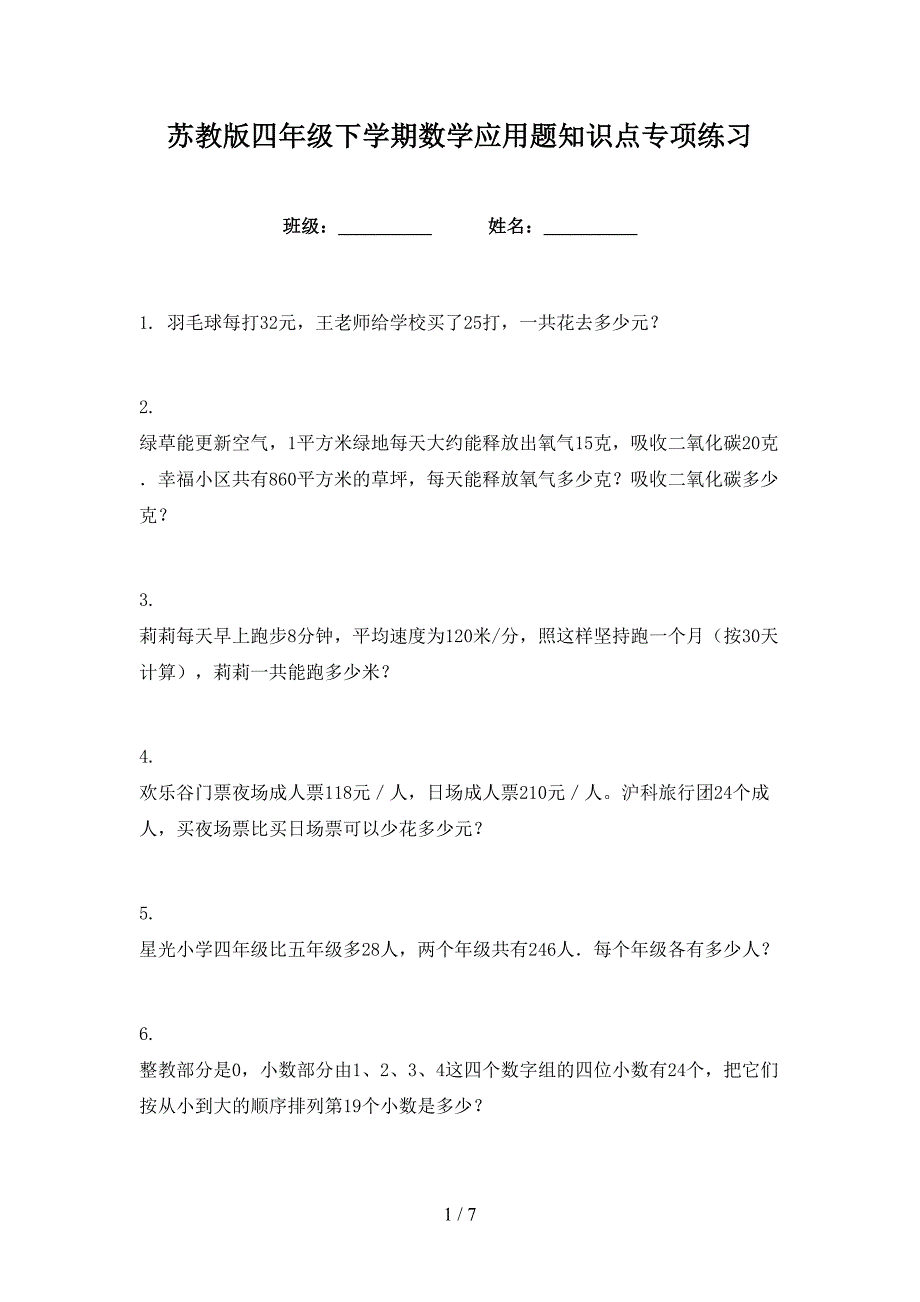 苏教版四年级下学期数学应用题知识点专项练习

班级：__________ 姓名：__________

1. 羽毛球每打32元，王老师给学校买了25打，一共花去多少元？

2.
绿草能更新空气，1平方米绿地每天大约能释放出氧气15克，吸收二氧化碳20克．幸福小区共有860平方米的草坪，每天能释放氧气多少克？吸收二氧化碳多少克？

3.
莉莉每天早上跑步8分钟，平均速度为120米/分，照这样坚持跑一个月（按30天计算），莉莉一共能跑多少米？

4.
欢乐谷门票夜场成人票118元／人，日场成人票210元／人。沪科旅行团24个成人，买夜场票比买日场票可以少花多少元？

5.
星光小学四年级比五年级多28人，两个年级共有246人．每个年级各有多少人？

6.
整教部分是0，小数部分由1、2、3、4这四个数字组的四位小数有24个，把它们按从小到大的顺序排列第19个小数是多少？

1 / 7